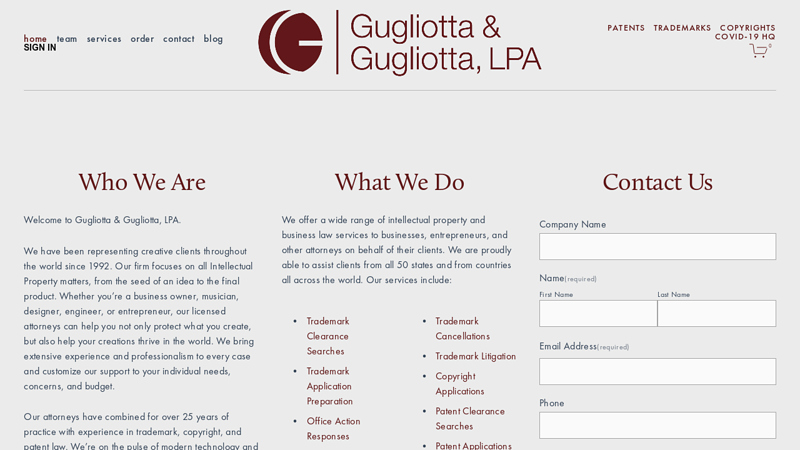 home team services order contact blog
SIGN IN

Gugliotta & Gugliotta, LPA

PATENTS TRADEMARKS COPYRIGHTS
COVID-19 HQ

0

Who We Are

Welcome to Gugliotta & Gugliotta, LPA.

We have been representing creative clients throughout the world since 1992. Our firm focuses on all Intellectual Property matters, from the seed of an idea to the final product. Whether you're a business owner, musician, designer, engineer, or entrepreneur, our licensed attorneys can help you not only protect what you create, but also help your creations thrive in the world. We bring extensive experience and professionalism to every case and customize our support to your individual needs, concerns, and budget.

Our attorneys have combined for over 25 years of practice with experience in trademark, copyright, and patent law. We're on the pulse of modern technology and

What We Do

We offer a wide range of intellectual property and business law services to businesses, entrepreneurs, and other attorneys on behalf of their clients. We are proudly able to assist clients from all 50 states and from countries all across the world. Our services include:

• Trademark Clearance Searches
• Trademark Application Preparation
• Office Action Responses

• Trademark Cancellations
• Trademark Litigation
• Copyright Applications
• Patent Clearance Searches
• Patent Applications

Contact Us

Company Name

Name(required)
First Name
Last Name

Email Address(required)

Phone